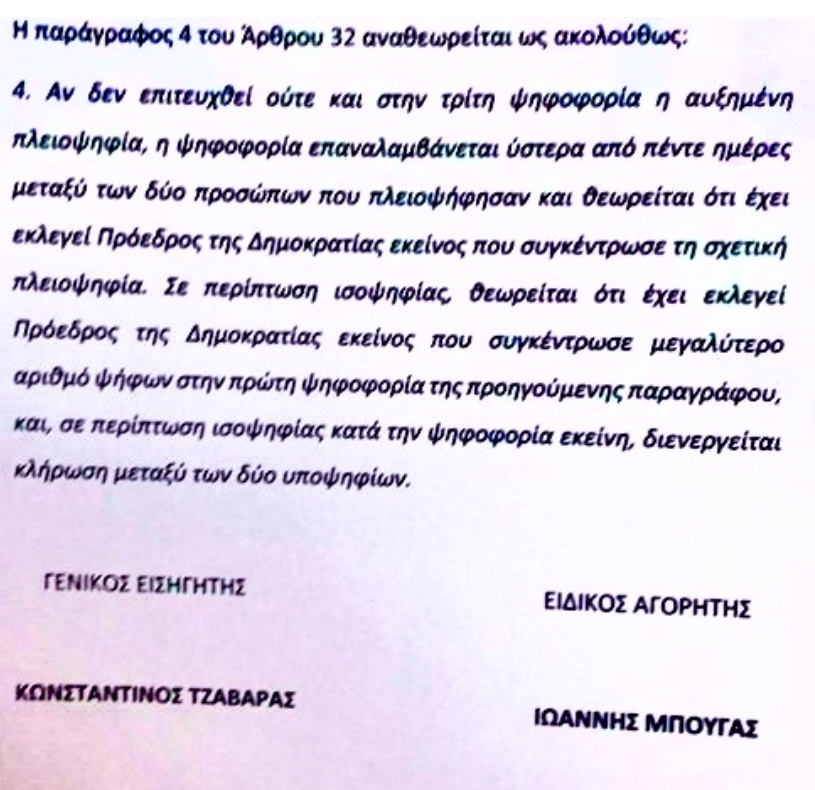 Η παράγραφος 4 του Άρθρου 32 αναθεωρείται ως ακολούθως:

4. Αν δεν επιτευχθεί ούτε και στην τρίτη ψηφοφορία η αυξημένη πλειοψηφία, η ψηφοφορία επαναλαμβάνεται ύστερα από πέντε ημέρες μεταξύ των δύο προσώπων που πλειοψήφησαν και θεωρείται ότι έχει εκλεγεί Πρόεδρος της Δημοκρατίας εκείνος που συγκέντρωσε τη σχετική πλειοψηφία. Σε περίπτωση ισοψηφίας, θεωρείται ότι έχει εκλεγεί Πρόεδρος της Δημοκρατίας εκείνος που συγκέντρωσε μεγαλύτερο αριθμό ψήφων στην πρώτη ψηφοφορία της προηγούμενης παραγράφου, και, σε περίπτωση ισοψηφίας κατά την ψηφοφορία εκείνη, διενεργείται κλήρωση μεταξύ των δύο υποψηφίων.

ΓΕΝΙΚΟΣ ΕΙΣΗΓΗΤΗΣ

ΚΩΝΣΤΑΝΤΙΝΟΣ ΤΖΑΒΑΡΑΣ

ΕΙΔΙΚΟΣ ΑΓΟΡΗΤΗΣ

ΙΩΑΝΝΗΣ ΜΠΟΥΓΑΣ